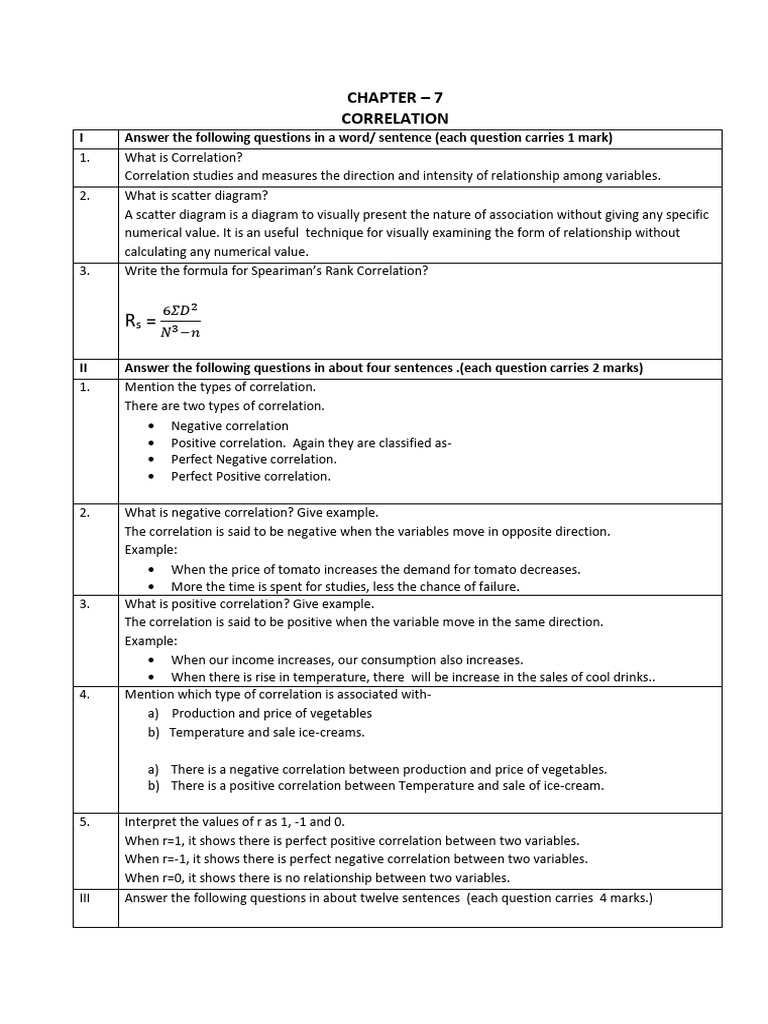 CHAPTER – 7
CORRELATION

| I | Answer the following questions in a word/ sentence (each question carries 1 mark) |
|---|---|
| 1. | What is Correlation? Correlation studies and measures the direction and intensity of relationship among variables. |
| 2. | What is scatter diagram? A scatter diagram is a diagram to visually present the nature of association without giving any specific numerical value. It is an useful technique for visually examining the form of relationship without calculating any numerical value. |
| 3. | Write the formula for Speariman's Rank Correlation? $R_s = \frac{6\Sigma D^2}{N^3 - n}$ |
| II | Answer the following questions in about four sentences .(each question carries 2 marks) |
| 1. | Mention the types of correlation. There are two types of correlation. • Negative correlation • Positive correlation. Again they are classified as- • Perfect Negative correlation. • Perfect Positive correlation. |
| 2. | What is negative correlation? Give example. The correlation is said to be negative when the variables move in opposite direction. Example: • When the price of tomato increases the demand for tomato decreases. • More the time is spent for studies, less the chance of failure. |
| 3. | What is positive correlation? Give example. The correlation is said to be positive when the variable move in the same direction. Example: • When our income increases, our consumption also increases. • When there is rise in temperature, there will be increase in the sales of cool drinks.. |
| 4. | Mention which type of correlation is associated with- a) Production and price of vegetables b) Temperature and sale ice-creams. a) There is a negative correlation between production and price of vegetables. b) There is a positive correlation between Temperature and sale of ice-cream. |
| 5. | Interpret the values of r as 1, -1 and 0. When r=1, it shows there is perfect positive correlation between two variables. When r=-1, it shows there is perfect negative correlation between two variables. When r=0, it shows there is no relationship between two variables. |
| III | Answer the following questions in about twelve sentences (each question carries 4 marks.) |